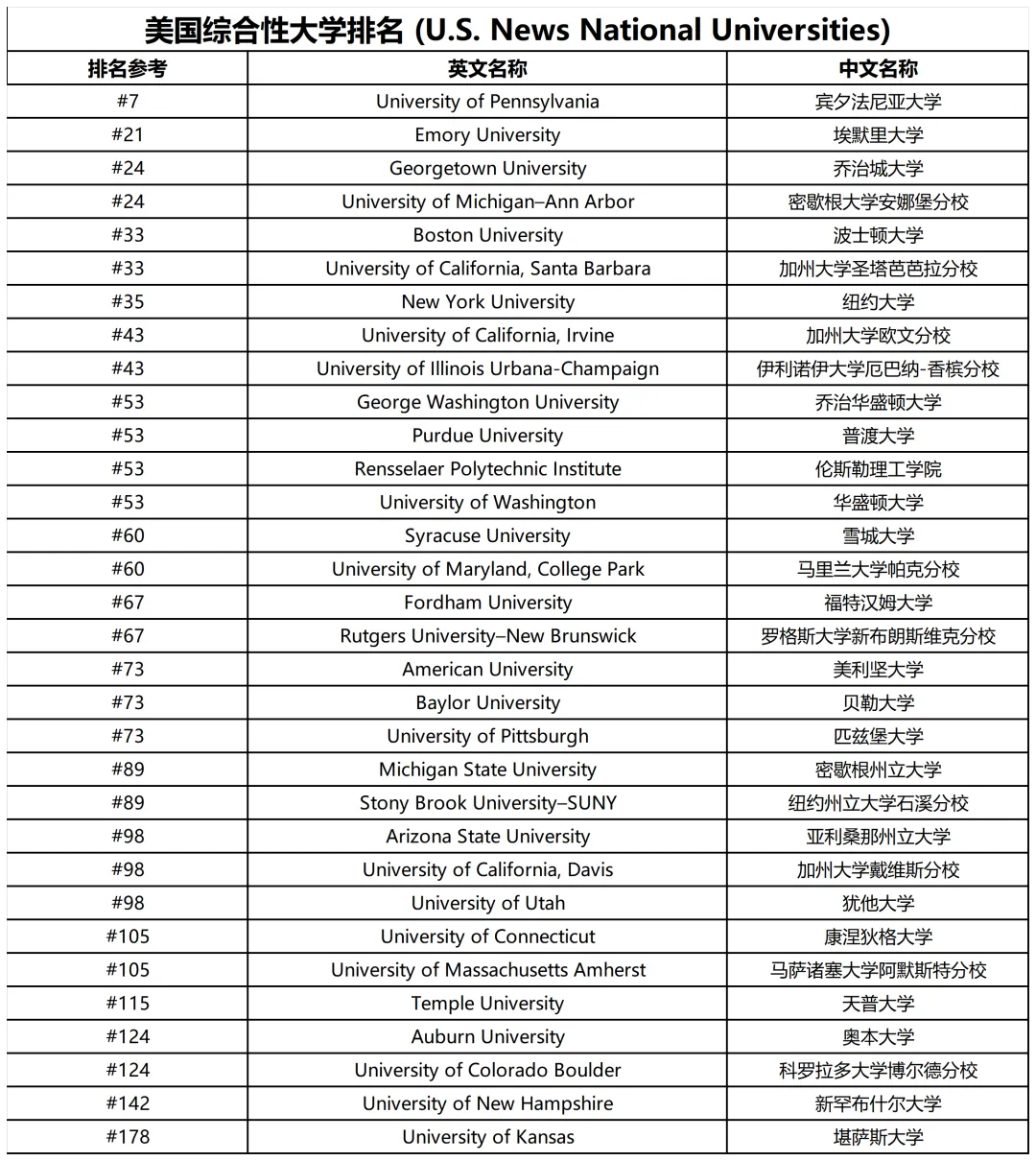 美国综合性大学排名 (U.S. News National Universities)

| 排名参考 | 英文名称 | 中文名称 |
|---|---|---|
| #7 | University of Pennsylvania | 宾夕法尼亚大学 |
| #21 | Emory University | 埃默里大学 |
| #24 | Georgetown University | 乔治城大学 |
| #24 | University of Michigan–Ann Arbor | 密歇根大学安娜堡分校 |
| #33 | Boston University | 波士顿大学 |
| #33 | University of California, Santa Barbara | 加州大学圣塔芭芭拉分校 |
| #35 | New York University | 纽约大学 |
| #43 | University of California, Irvine | 加州大学欧文分校 |
| #43 | University of Illinois Urbana-Champaign | 伊利诺伊大学厄巴纳-香槟分校 |
| #53 | George Washington University | 乔治华盛顿大学 |
| #53 | Purdue University | 普渡大学 |
| #53 | Rensselaer Polytechnic Institute | 伦斯勒理工学院 |
| #53 | University of Washington | 华盛顿大学 |
| #60 | Syracuse University | 雪城大学 |
| #60 | University of Maryland, College Park | 马里兰大学帕克分校 |
| #67 | Fordham University | 福特汉姆大学 |
| #67 | Rutgers University–New Brunswick | 罗格斯大学新布朗斯维克分校 |
| #73 | American University | 美利坚大学 |
| #73 | Baylor University | 贝勒大学 |
| #73 | University of Pittsburgh | 匹兹堡大学 |
| #89 | Michigan State University | 密歇根州立大学 |
| #89 | Stony Brook University–SUNY | 纽约州立大学石溪分校 |
| #98 | Arizona State University | 亚利桑那州立大学 |
| #98 | University of California, Davis | 加州大学戴维斯分校 |
| #98 | University of Utah | 犹他大学 |
| #105 | University of Connecticut | 康涅狄格大学 |
| #105 | University of Massachusetts Amherst | 马萨诸塞大学阿默斯特分校 |
| #115 | Temple University | 天普大学 |
| #124 | Auburn University | 奥本大学 |
| #124 | University of Colorado Boulder | 科罗拉多大学博尔德分校 |
| #142 | University of New Hampshire | 新罕布什尔大学 |
| #178 | University of Kansas | 堪萨斯大学 |